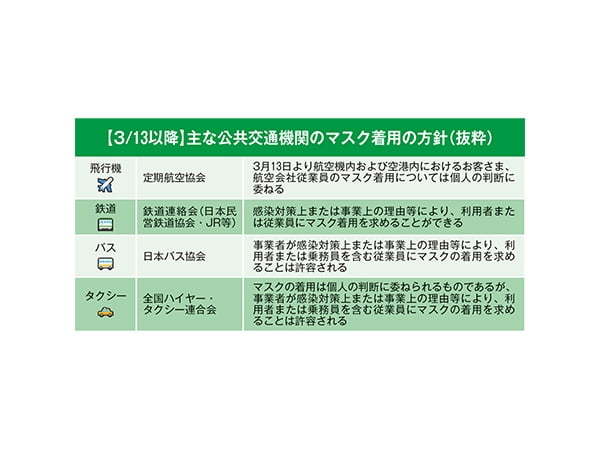 【3/13以降】主な公共交通機関のマスク着用の方針（抜粋）

| | | |
|---|---|---|
| 飛行機 | 定期航空協会 | 3月13日より航空機内および空港内におけるお客さま、航空会社従業員のマスク着用については個人の判断に委ねる |
| 鉄道 | 鉄道連絡会（日本民営鉄道協会・JR等） | 感染対策上または事業上の理由等により、利用者または従業員にマスク着用を求めることができる |
| バス | 日本バス協会 | 事業者が感染対策上または事業上の理由等により、利用者または乗務員を含む従業員にマスクの着用を求めることは許容される |
| タクシー | 全国ハイヤー・タクシー連合会 | マスクの着用は個人の判断に委ねられるものであるが、事業者が感染対策上または事業上の理由等により、利用者または乗務員を含む従業員にマスクの着用を求めることは許容される |